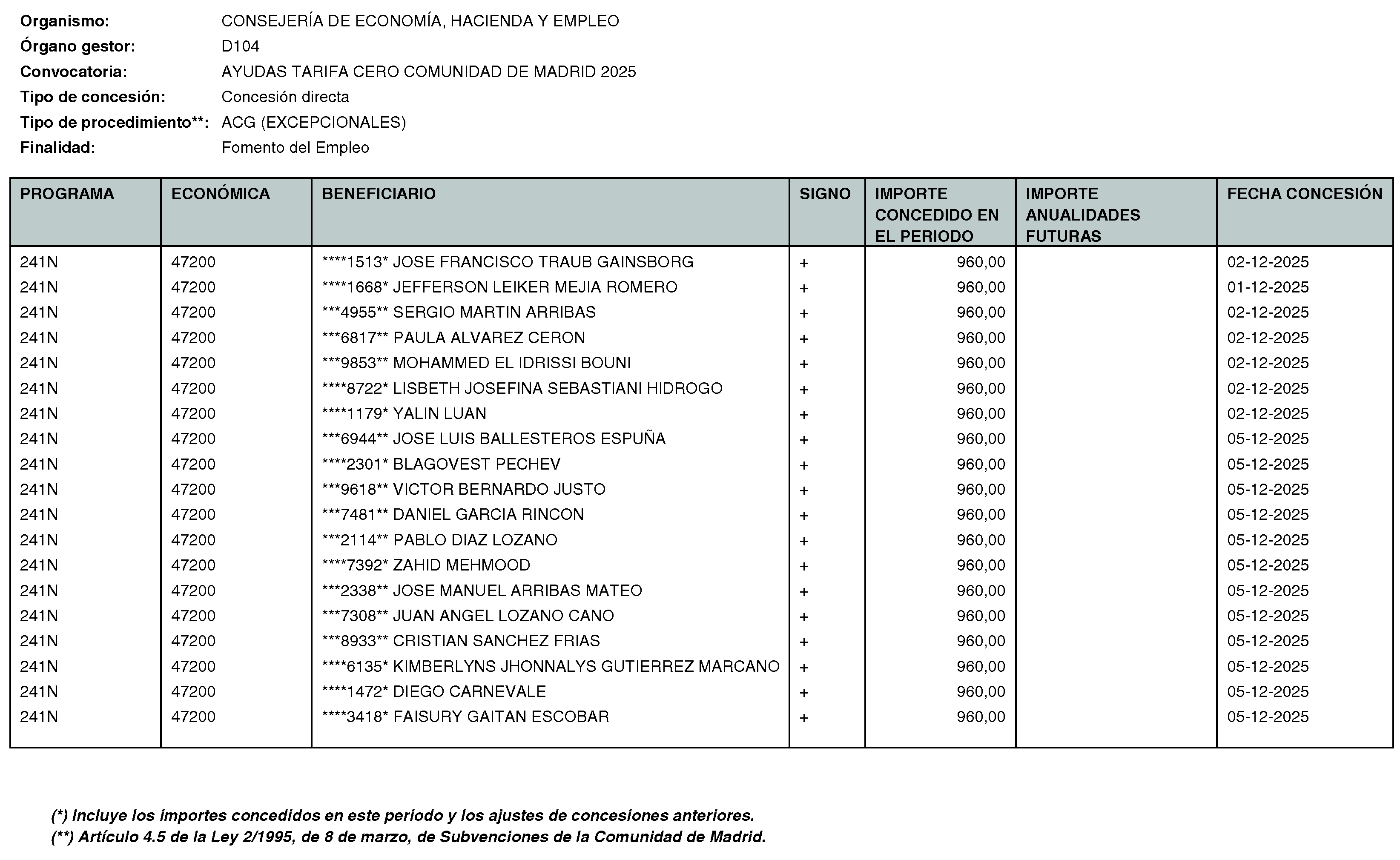 Organismo: CONSEJERÍA DE ECONOMÍA, HACIENDA Y EMPLEO
Órgano gestor: D104
Convocatoria: AYUDAS TARIFA CERO COMUNIDAD DE MADRID 2025
Tipo de concesión: Concesión directa
Tipo de procedimiento**: ACG (EXCEPCIONALES)
Finalidad: Fomento del Empleo

| PROGRAMA | ECONÓMICA | BENEFICIARIO | SIGNO | IMPORTE CONCEDIDO EN EL PERIODO | IMPORTE ANUALIDADES FUTURAS | FECHA CONCESIÓN |
|---|---|---|---|---|---|---|
| 241N | 47200 | ****1513* JOSE FRANCISCO TRAUB GAINSBORG | + | 960,00 | | 02-12-2025 |
| 241N | 47200 | ****1668* JEFFERSON LEIKER MEJIA ROMERO | + | 960,00 | | 01-12-2025 |
| 241N | 47200 | ***4955** SERGIO MARTIN ARRIBAS | + | 960,00 | | 02-12-2025 |
| 241N | 47200 | ***6817** PAULA ALVAREZ CERON | + | 960,00 | | 02-12-2025 |
| 241N | 47200 | ***9853** MOHAMMED EL IDRISSI BOUNI | + | 960,00 | | 02-12-2025 |
| 241N | 47200 | ****8722* LISBETH JOSEFINA SEBASTIANI HIDROGO | + | 960,00 | | 02-12-2025 |
| 241N | 47200 | ****1179* YALIN LUAN | + | 960,00 | | 02-12-2025 |
| 241N | 47200 | ***6944** JOSE LUIS BALLESTEROS ESPUÑA | + | 960,00 | | 05-12-2025 |
| 241N | 47200 | ****2301* BLAGOVEST PECHEV | + | 960,00 | | 05-12-2025 |
| 241N | 47200 | ***9618** VICTOR BERNARDO JUSTO | + | 960,00 | | 05-12-2025 |
| 241N | 47200 | ***7481** DANIEL GARCIA RINCON | + | 960,00 | | 05-12-2025 |
| 241N | 47200 | ***2114** PABLO DIAZ LOZANO | + | 960,00 | | 05-12-2025 |
| 241N | 47200 | ****7392* ZAHID MEHMOOD | + | 960,00 | | 05-12-2025 |
| 241N | 47200 | ***2338** JOSE MANUEL ARRIBAS MATEO | + | 960,00 | | 05-12-2025 |
| 241N | 47200 | ***7308** JUAN ANGEL LOZANO CANO | + | 960,00 | | 05-12-2025 |
| 241N | 47200 | ***8933** CRISTIAN SANCHEZ FRIAS | + | 960,00 | | 05-12-2025 |
| 241N | 47200 | ****6135* KIMBERLYNS JHONNALYS GUTIERREZ MARCANO | + | 960,00 | | 05-12-2025 |
| 241N | 47200 | ****1472* DIEGO CARNEVALE | + | 960,00 | | 05-12-2025 |
| 241N | 47200 | ****3418* FAISURY GAITAN ESCOBAR | + | 960,00 | | 05-12-2025 |

(*) Incluye los importes concedidos en este periodo y los ajustes de concesiones anteriores.
(**) Artículo 4.5 de la Ley 2/1995, de 8 de marzo, de Subvenciones de la Comunidad de Madrid.